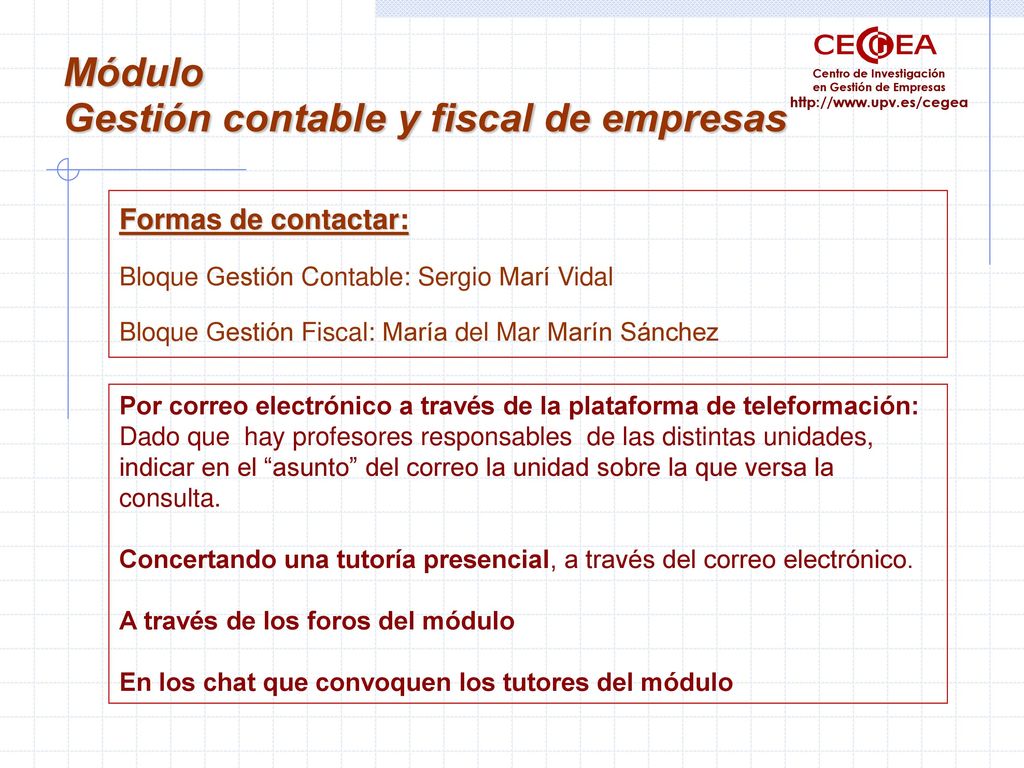 Módulo
Gestión contable y fiscal de empresas

CEGEA
Centro de Investigación en Gestión de Empresas
http://www.upv.es/cegea

Formas de contactar:

Bloque Gestión Contable: Sergio Marí Vidal

Bloque Gestión Fiscal: María del Mar Marín Sánchez

Por correo electrónico a través de la plataforma de teleformación: Dado que hay profesores responsables de las distintas unidades, indicar en el “asunto” del correo la unidad sobre la que versa la consulta.

Concertando una tutoría presencial, a través del correo electrónico.

A través de los foros del módulo

En los chat que convoquen los tutores del módulo